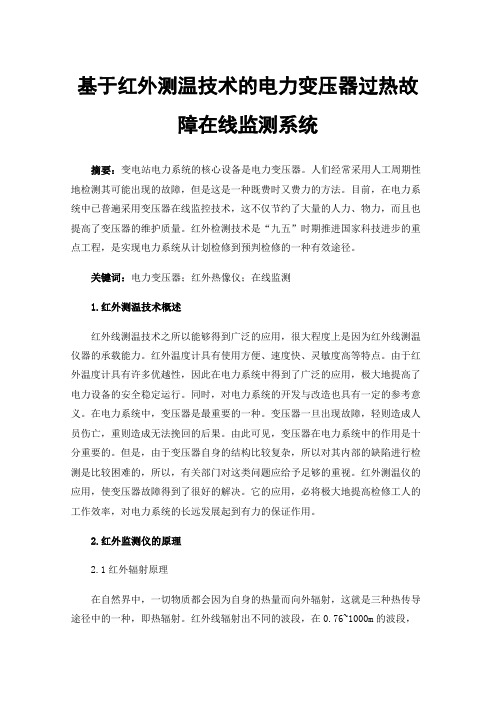 基于红外测温技术的电力变压器过热故障在线监测系统

摘要：变电站电力系统的核心设备是电力变压器。人们经常采用人工周期性地检测其可能出现的故障，但是这是一种既费时又费力的方法。目前，在电力系统中已普遍采用变压器在线监控技术，这不仅节约了大量的人力、物力，而且也提高了变压器的维护质量。红外检测技术是“九五”时期推进国家科技进步的重点工程，是实现电力系统从计划检修到预判检修的一种有效途径。

关键词：电力变压器；红外热像仪；在线监测

1.红外测温技术概述

红外线测温技术之所以能够得到广泛的应用，很大程度上是因为红外线测温仪器的承载能力。红外温度计具有使用方便、速度快、灵敏度高等特点。由于红外温度计具有许多优越性，因此在电力系统中得到了广泛的应用，极大地提高了电力设备的安全稳定运行。同时，对电力系统的开发与改造也具有一定的参考意义。在电力系统中，变压器是最重要的一种。变压器一旦出现故障，轻则造成人员伤亡，重则造成无法挽回的后果。由此可见，变压器在电力系统中的作用是十分重要的。但是，由于变压器自身的结构比较复杂，所以对其内部的缺陷进行检测是比较困难的，所以，有关部门对这类问题应给予足够的重视。红外测温仪的应用，使变压器故障得到了很好的解决。它的应用，必将极大地提高检修工人的工作效率，对电力系统的长远发展起到有力的保证作用。

2.红外监测仪的原理

2.1 红外辐射原理

在自然界中，一切物质都会因为自身的热量而向外辐射，这就是三种热传导途径中的一种，即热辐射。红外线辐射出不同的波段，在 0.76~1000m 的波段，